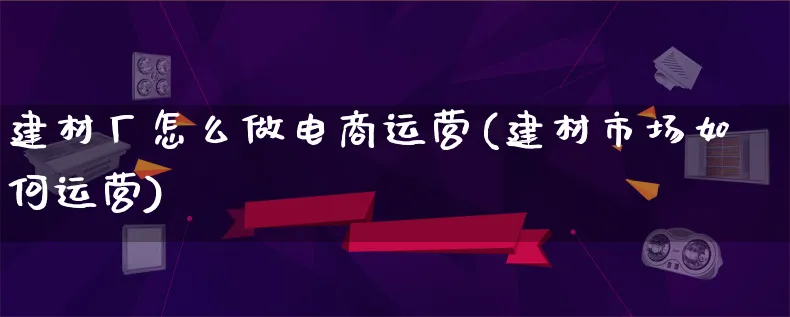 建材厂怎么做电商运营(建材市场如何运营)